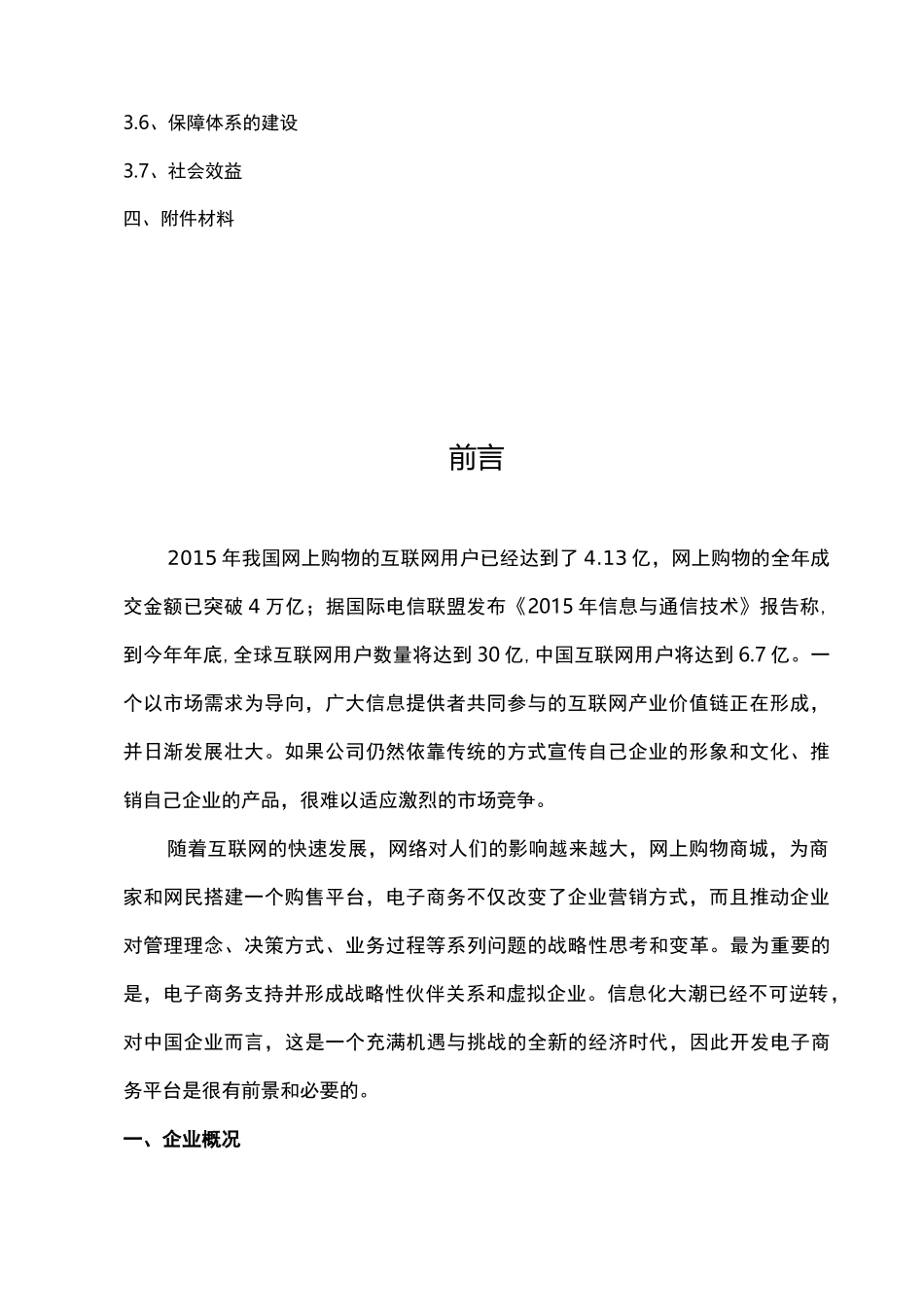 3.6、保障体系的建设

3.7、社会效益

四、附件材料

前言

2015 年我国网上购物的互联网用户已经达到了 4.13 亿，网上购物的全年成交金额已突破 4 万亿；据国际电信联盟发布《2015 年信息与通信技术》报告称，到今年年底，全球互联网用户数量将达到 30 亿，中国互联网用户将达到 6.7 亿。一个以市场需求为导向，广大信息提供者共同参与的互联网产业价值链正在形成，并日渐发展壮大。如果公司仍然依靠传统的方式宣传自己企业的形象和文化、推销自己企业的产品，很难以适应激烈的市场竞争。

随着互联网的快速发展，网络对人们的影响越来越大，网上购物商城，为商家和网民搭建一个购售平台，电子商务不仅改变了企业营销方式，而且推动企业对管理理念、决策方式、业务过程等系列问题的战略性思考和变革。最为重要的是，电子商务支持并形成战略性伙伴关系和虚拟企业。信息化大潮已经不可逆转，对中国企业而言，这是一个充满机遇与挑战的全新的经济时代，因此开发电子商务平台是很有前景和必要的。

一、企业概况